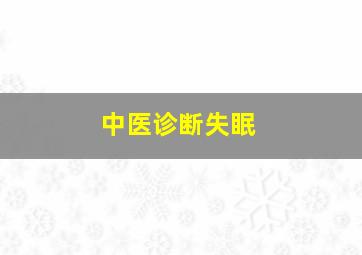 中医诊断失眠